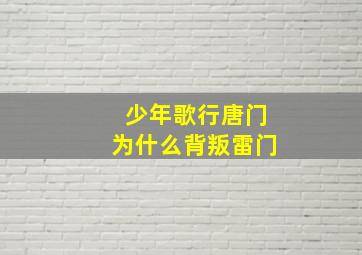 少年歌行唐门
为什么背叛雷门